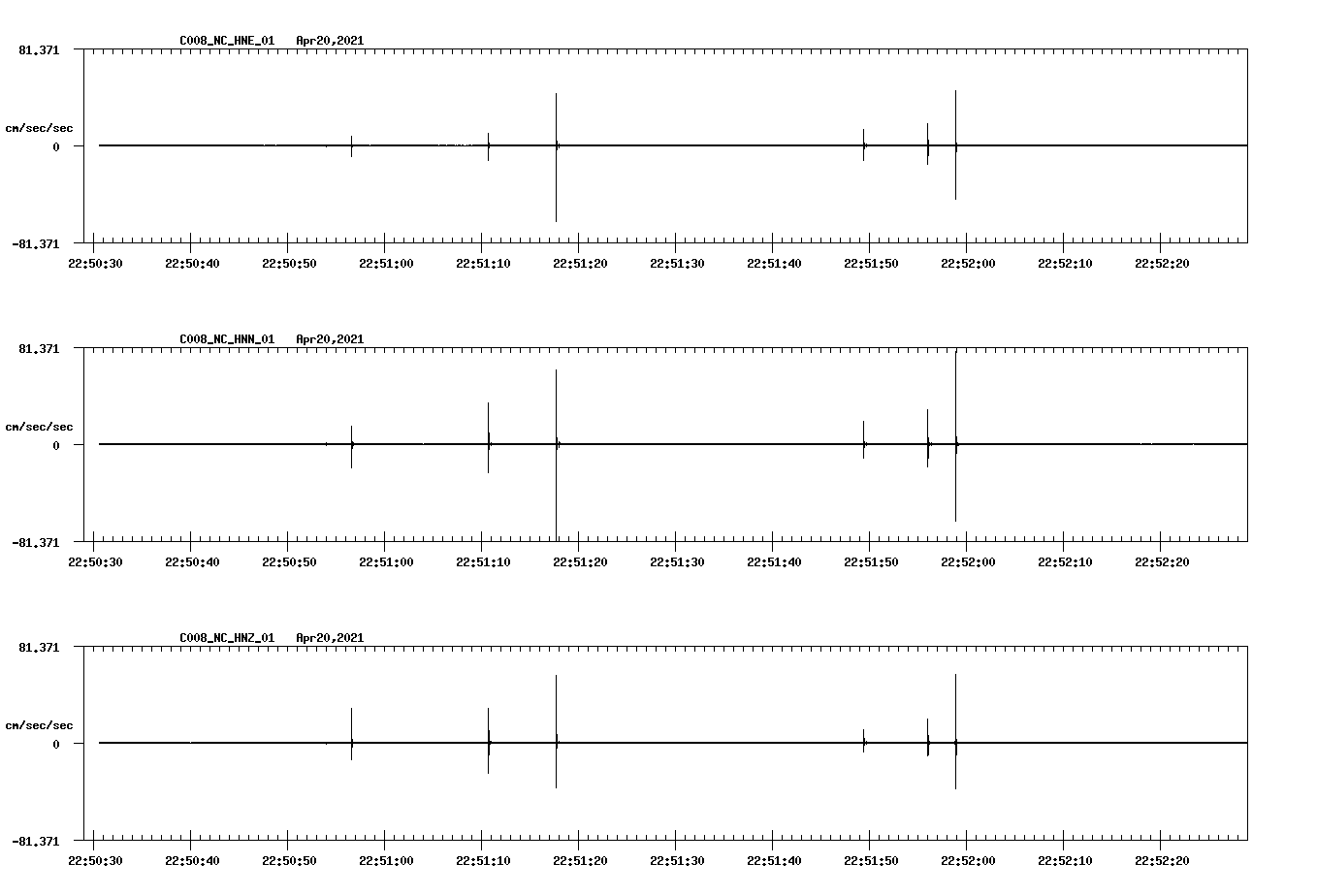 C008_NC_HNE_01 Apr20,2021

81.371

cm/sec/sec

0

-81.371

22:50:30 22:50:40 22:50:50 22:51:00 22:51:10 22:51:20 22:51:30 22:51:40 22:51:50 22:52:00 22:52:10 22:52:20

C008_NC_HNN_01 Apr20,2021

81.371

cm/sec/sec

0

-81.371

22:50:30 22:50:40 22:50:50 22:51:00 22:51:10 22:51:20 22:51:30 22:51:40 22:51:50 22:52:00 22:52:10 22:52:20

C008_NC_HNZ_01 Apr20,2021

81.371

cm/sec/sec

0

-81.371

22:50:30 22:50:40 22:50:50 22:51:00 22:51:10 22:51:20 22:51:30 22:51:40 22:51:50 22:52:00 22:52:10 22:52:20